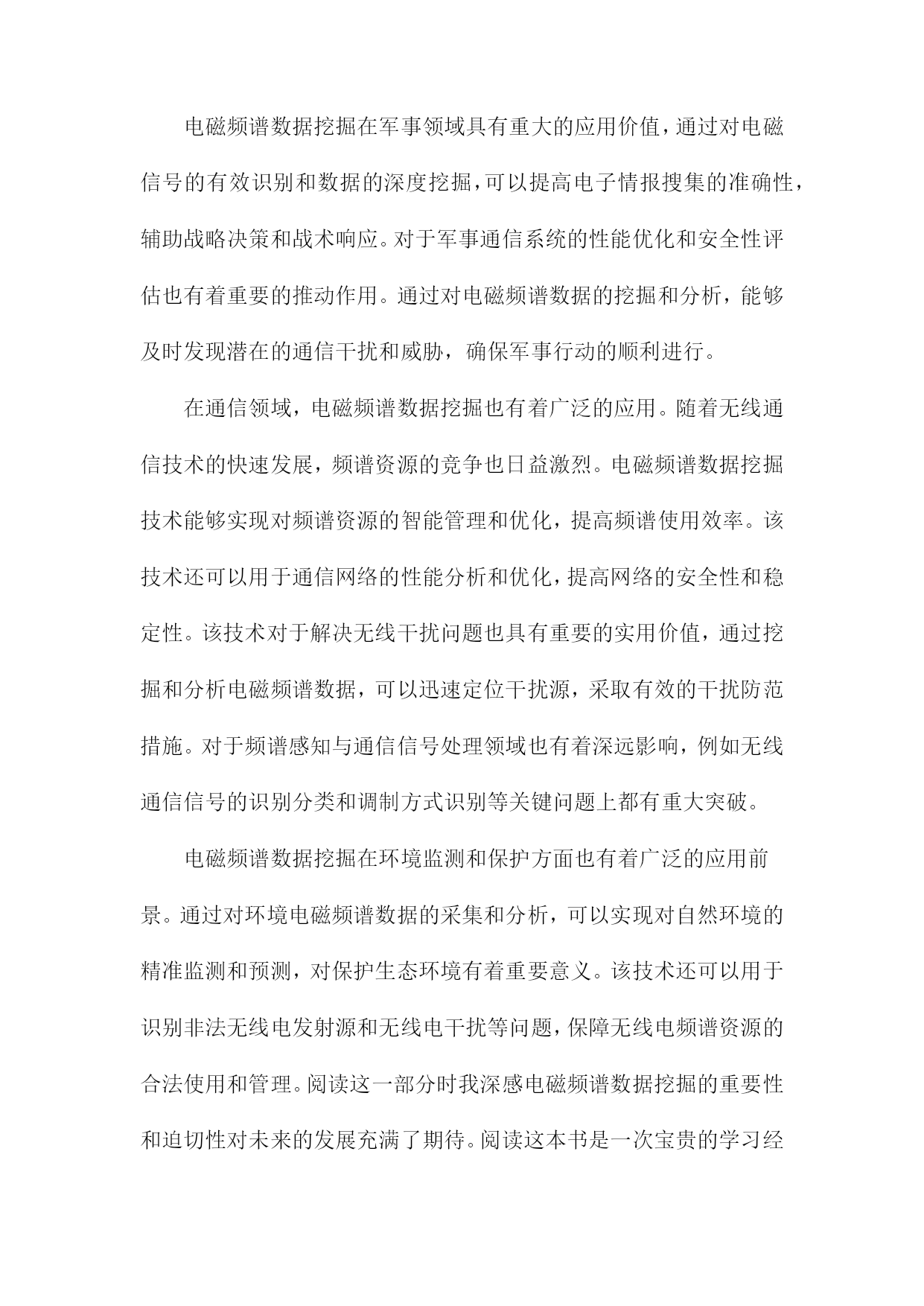 电磁频谱数据挖掘在军事领域具有重大的应用价值，通过对电磁信号的有效识别和数据的深度挖掘，可以提高电子情报搜集的准确性，辅助战略决策和战术响应。对于军事通信系统的性能优化和安全性评估也有着重要的推动作用。通过对电磁频谱数据的挖掘和分析，能够及时发现潜在的通信干扰和威胁，确保军事行动的顺利进行。

在通信领域，电磁频谱数据挖掘也有着广泛的应用。随着无线通信技术的快速发展，频谱资源的竞争也日益激烈。电磁频谱数据挖掘技术能够实现对频谱资源的智能管理和优化，提高频谱使用效率。该技术还可以用于通信网络的性能分析和优化，提高网络的安全性和稳定性。该技术对于解决无线干扰问题也具有重要的实用价值，通过挖掘和分析电磁频谱数据，可以迅速定位干扰源，采取有效的干扰防范措施。对于频谱感知与通信信号处理领域也有着深远影响，例如无线通信信号的识别分类和调制方式识别等关键问题上都有重大突破。

电磁频谱数据挖掘在环境监测和保护方面也有着广泛的应用前景。通过对环境电磁频谱数据的采集和分析，可以实现对自然环境的精准监测和预测，对保护生态环境有着重要意义。该技术还可以用于识别非法无线电发射源和无线电干扰等问题，保障无线电频谱资源的合法使用和管理。阅读这一部分时我深感电磁频谱数据挖掘的重要性和迫切性对未来的发展充满了期待。阅读这本书是一次宝贵的学习经